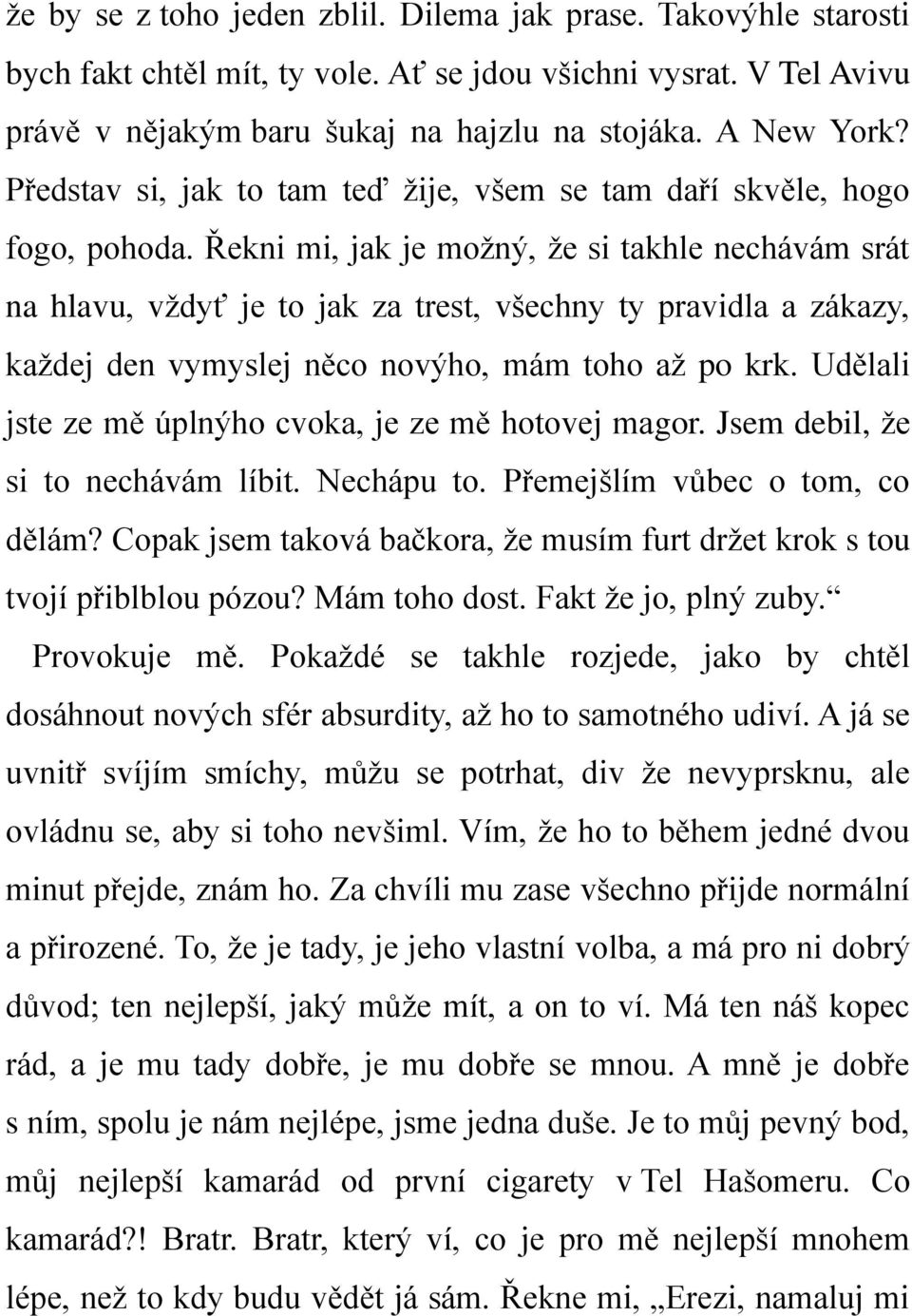 že by se z toho jeden zblil. Dilema jak prase. Takovýhle starosti bych fakt chtěl mít, ty vole. Ať se jdou všichni vysrat. V Tel Avivu právě v nějakým baru šukaj na hajzlu na stojáka. A New York? Představ si, jak to tam teď žije, všem se tam daří skvěle, hogo fogo, pohoda. Řekni mi, jak je možný, že si takhle nechávám srát na hlavu, vždyť je to jak za trest, všechny ty pravidla a zákazy, každej den vymyslej něco novýho, mám toho až po krk. Udělali jste ze mě úplnýho cvoka, je ze mě hotovej magor. Jsem debil, že si to nechávám líbit. Nechápu to. Přemejšlím vůbec o tom, co dělám? Copak jsem taková bačkora, že musím furt držet krok s tou tvojí přiblblou pózou? Mám toho dost. Fakt že jo, plný zuby.“

Provokuje mě. Pokaždé se takhle rozjede, jako by chtěl dosáhnout nových sfér absurdity, až ho to samotného udiví. A já se uvnitř svíjím smíchy, můžu se potrhat, div že nevyprsknu, ale ovládnu se, aby si toho nevšiml. Vím, že ho to během jedné dvou minut přejde, znám ho. Za chvíli mu zase všechno přijde normální a přirozené. To, že je tady, je jeho vlastní volba, a má pro ni dobrý důvod; ten nejlepší, jaký může mít, a on to ví. Má ten náš kopec rád, a je mu tady dobře, je mu dobře se mnou. A mně je dobře s ním, spolu je nám nejlépe, jsme jedna duše. Je to můj pevný bod, můj nejlepší kamarád od první cigarety v Tel Hašomeru. Co kamarád?! Bratr. Bratr, který ví, co je pro mě nejlepší mnohem lépe, než to kdy budu vědět já sám. Řekne mi, „Erezi, namaluj mi